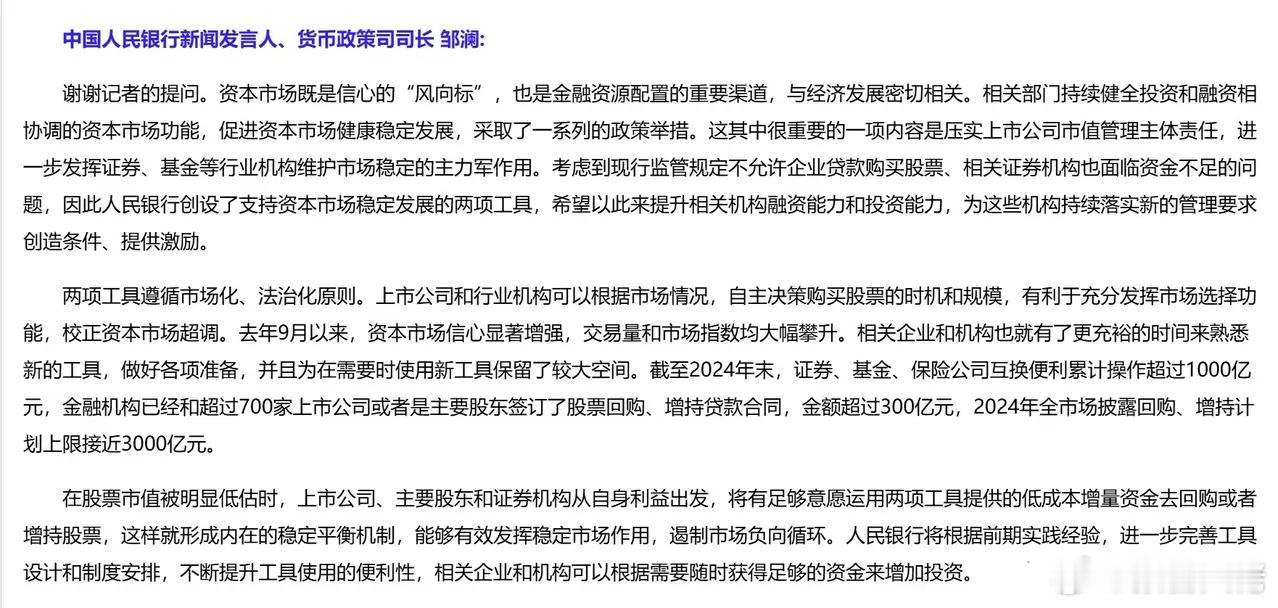 中国人民银行新闻发言人、货币政策司司长 邹澜:

谢谢记者的提问。资本市场既是信心的“风向标”，也是金融资源配置的重要渠道，与经济发展密切相关。相关部门持续健全投资和融资相协调的资本市场功能，促进资本市场健康稳定发展，采取了一系列的政策举措。这其中很重要的一项内容是压实上市公司市值管理主体责任，进一步发挥证券、基金等行业机构维护市场稳定的主力军作用。考虑到现行监管规定不允许企业贷款购买股票、相关证券机构也面临资金不足的问题，因此人民银行创设了支持资本市场稳定发展的两项工具，希望以此来提升相关机构融资能力和投资能力，为这些机构持续落实新的管理要求创造条件、提供激励。

两项工具遵循市场化、法治化原则。上市公司和行业机构可以根据市场情况，自主决策购买股票的时机和规模，有利于充分发挥市场选择功能，校正资本市场超调。去年9月以来，资本市场信心显著增强，交易量和市场指数均大幅攀升。相关企业和机构也就有了更充裕的时间来熟悉新的工具，做好各项准备，并且为在需要时使用新工具保留了较大空间。截至2024年末，证券、基金、保险公司互换便利累计操作超过1000亿元，金融机构已经和超过700家上市公司或者是主要股东签订了股票回购、增持贷款合同，金额超过300亿元，2024年全市场披露回购、增持计划上限接近3000亿元。

在股票市值被明显低估时，上市公司、主要股东和证券机构从自身利益出发，将有足够意愿运用两项工具提供的低成本增量资金去回购或者增持股票，这样就形成内在的稳定平衡机制，能够有效发挥稳定市场作用，遏制市场负向循环。人民银行将根据前期实践经验，进一步完善工具设计和制度安排，不断提升工具使用的便利性，相关企业和机构可以根据需要随时获得足够的资金来增加投资。